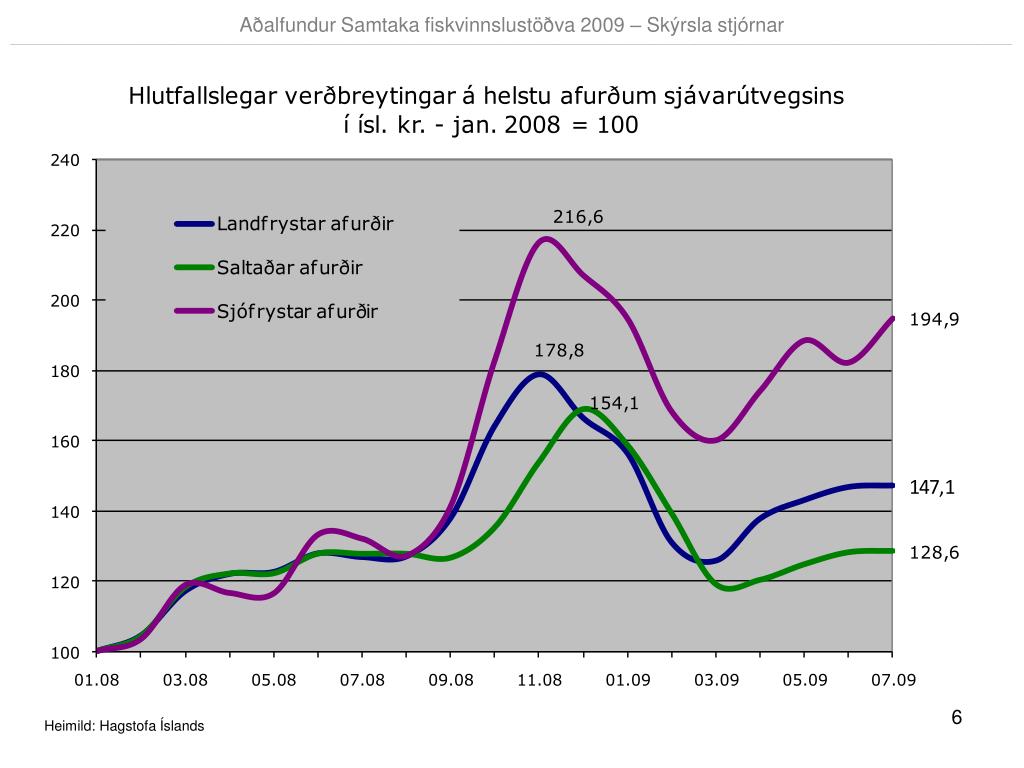 Aðalfundur Samtaka fiskvinnslustöðva 2009 – Skýrsla stjórnar

Hlutfallslegar verðbreytingar á helstu afurðum sjávarútvegsins
í ísl. kr. - jan. 2008 = 100

240
220
200
180
160
140
120
100

Landfrystar afurðir
Saltaðar afurðir
Sjófrystar afurðir

216,6
178,8
154,1
194,9
147,1
128,6

01.08 03.08 05.08 07.08 09.08 11.08 01.09 03.09 05.09 07.09

Heimild: Hagstofa Íslands

6